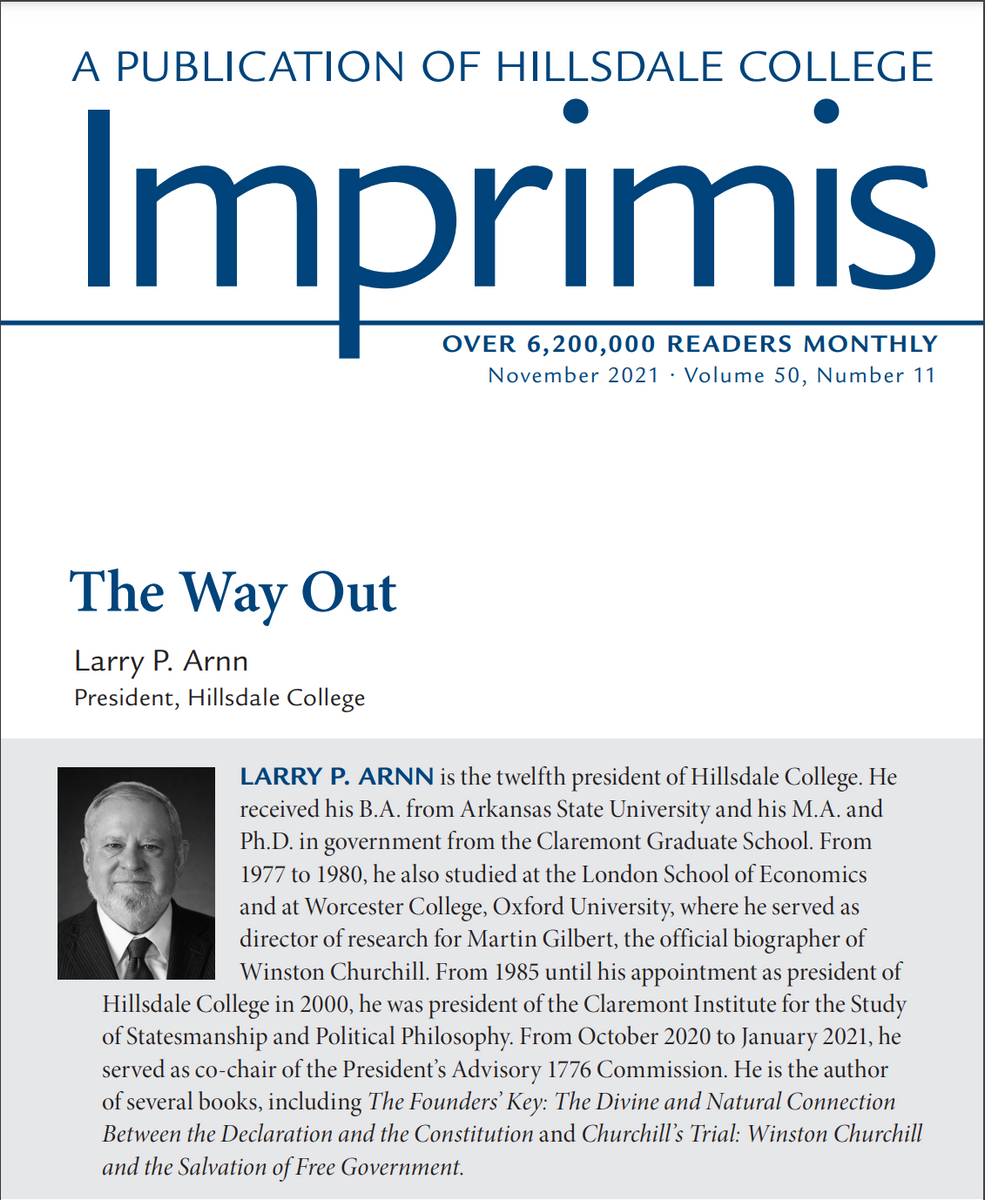 A PUBLICATION OF HILLSDALE COLLEGE

Imprimis

OVER 6,200,000 READERS MONTHLY
November 2021 · Volume 50, Number 11

The Way Out

Larry P. Arnn
President, Hillsdale College

LARRY P. ARNN is the twelfth president of Hillsdale College. He received his B.A. from Arkansas State University and his M.A. and Ph.D. in government from the Claremont Graduate School. From 1977 to 1980, he also studied at the London School of Economics and at Worcester College, Oxford University, where he served as director of research for Martin Gilbert, the official biographer of Winston Churchill. From 1985 until his appointment as president of Hillsdale College in 2000, he was president of the Claremont Institute for the Study of Statesmanship and Political Philosophy. From October 2020 to January 2021, he served as co-chair of the President's Advisory 1776 Commission. He is the author of several books, including The Founders' Key: The Divine and Natural Connection Between the Declaration and the Constitution and Churchill's Trial: Winston Churchill and the Salvation of Free Government.